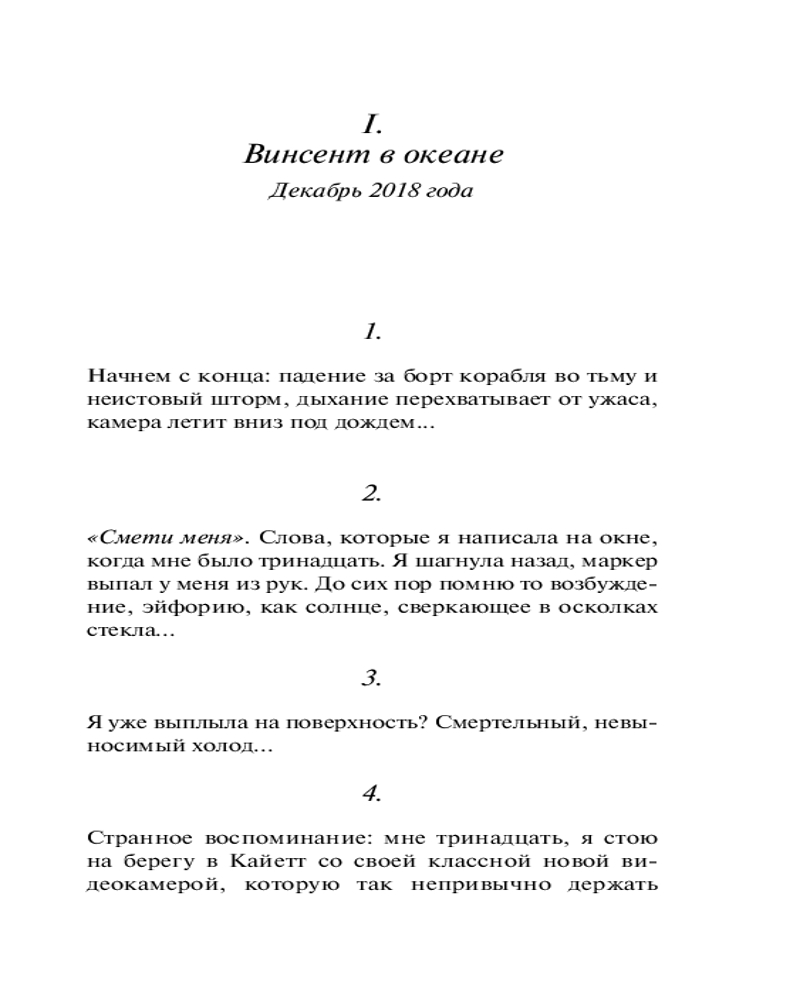 I.
Винсент в океане
Декабрь 2018 года

1.

Начнем с конца: падение за борт корабля во тьму и неистовый шторм, дыхание перехватывает от ужаса, камера летит вниз под дождем…

2.

«Смети меня». Слова, которые я написала на окне, когда мне было тринадцать. Я шагнула назад, маркер выпал у меня из рук. До сих пор помню то возбуждение, эйфорию, как солнце, сверкающее в осколках стекла…

3.

Я уже выплыла на поверхность? Смертельный, невыносимый холод…

4.

Странное воспоминание: мне тринадцать, я стою на берегу в Кайетт со своей классной новой видеокамерой, которую так непривычно держать